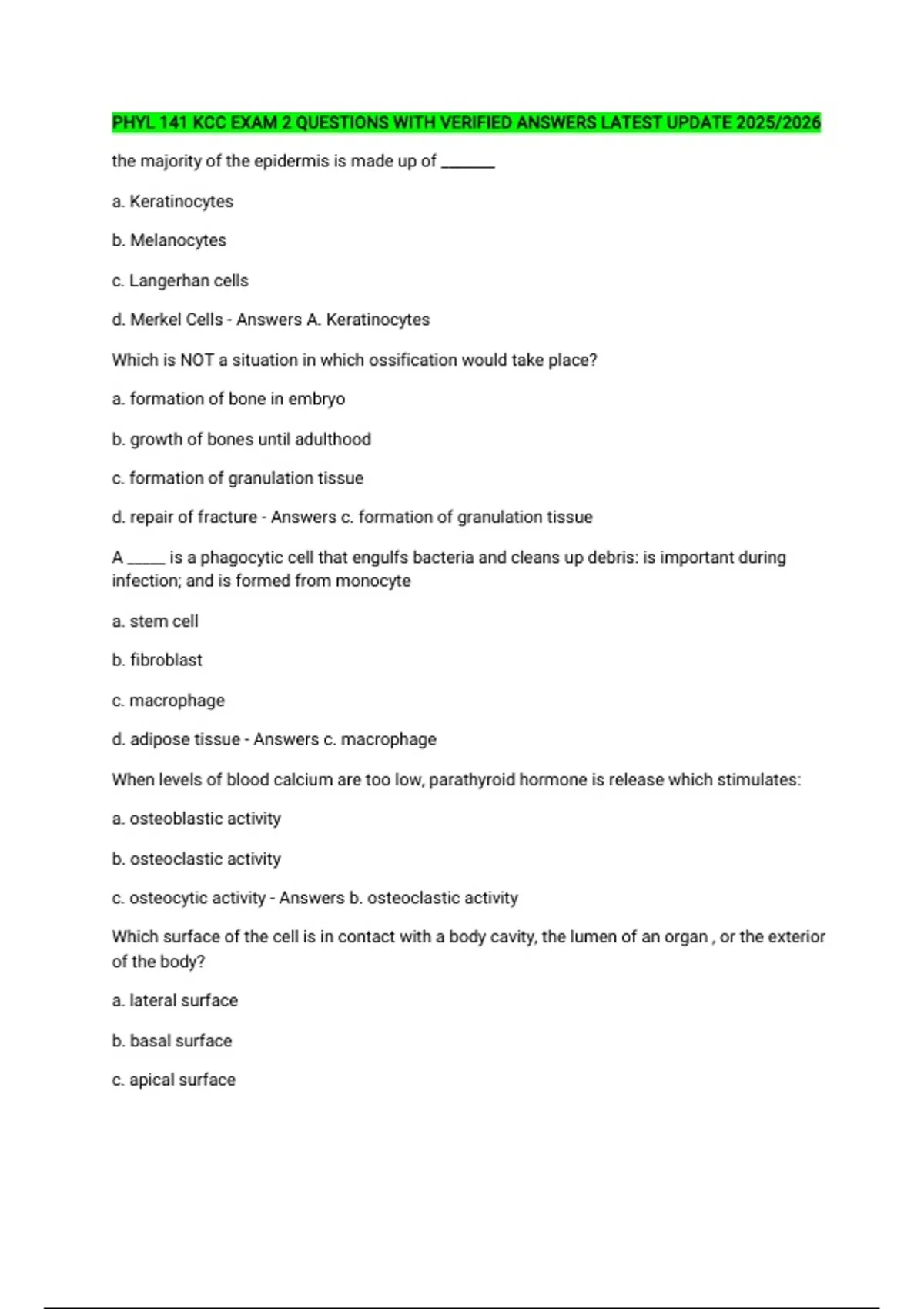 PHYL 141 KCC EXAM 2 QUESTIONS WITH VERIFIED ANSWERS LATEST UPDATE 2025/2026

the majority of the epidermis is made up of _______

a. Keratinocytes

b. Melanocytes

c. Langerhan cells

d. Merkel Cells - Answers A. Keratinocytes

Which is NOT a situation in which ossification would take place?

a. formation of bone in embryo

b. growth of bones until adulthood

c. formation of granulation tissue

d. repair of fracture - Answers c. formation of granulation tissue

A _____ is a phagocytic cell that engulfs bacteria and cleans up debris: is important during infection; and is formed from monocyte

a. stem cell

b. fibroblast

c. macrophage

d. adipose tissue - Answers c. macrophage

When levels of blood calcium are too low, parathyroid hormone is release which stimulates:

a. osteoblastic activity

b. osteoclastic activity

c. osteocytic activity - Answers b. osteoclastic activity

Which surface of the cell is in contact with a body cavity, the lumen of an organ , or the exterior of the body?

a. lateral surface

b. basal surface

c. apical surface